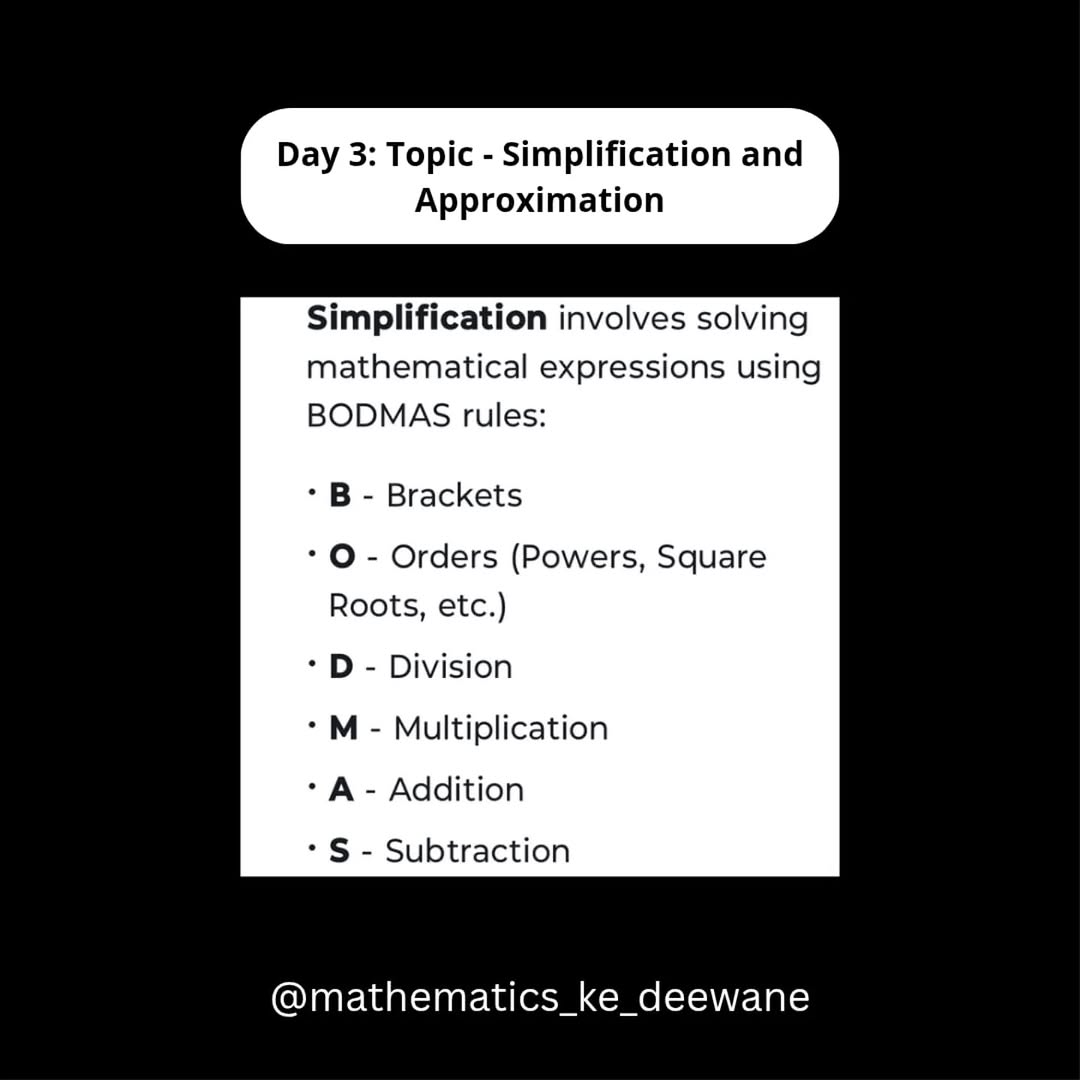 Day 3: Topic - Simplification and Approximation

Simplification involves solving mathematical expressions using BODMAS rules:

• B - Brackets
• O - Orders (Powers, Square Roots, etc.)
• D - Division
• M - Multiplication
• A - Addition
• S - Subtraction

@mathematics_ke_deewane